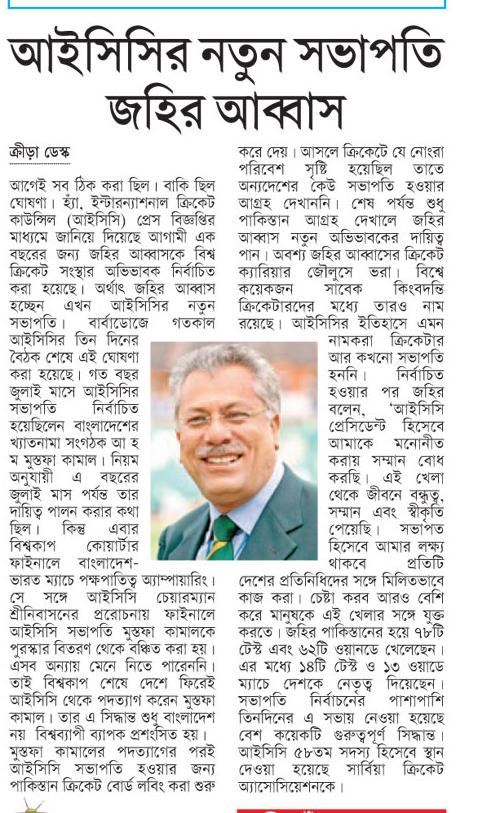 আইসিসির নতুন সভাপতি জহির আব্বাস

ক্রীড়া ডেস্ক

আগেই সব ঠিক করা ছিল। বাকি ছিল ঘোষণা। হ্যাঁ, ইন্টারন্যাশনাল ক্রিকেট কাউন্সিল (আইসিসি) প্রেস বিজ্ঞপ্তির মাধ্যমে জানিয়ে দিয়েছে আগামী এক বছরের জন্য জহির আব্বাসকে বিশ্ব ক্রিকেট সংস্থার অভিভাবক নির্বাচিত করা হয়েছে। অর্থাৎ জহির আব্বাস হচ্ছেন এখন আইসিসির নতুন সভাপতি। বার্বাডোজে গতকাল আইসিসির তিন দিনের বৈঠক শেষে এই ঘোষণা করা হয়েছে। গত বছর জুলাই মাসে আইসিসির সভাপতি নির্বাচিত হয়েছিলেন বাংলাদেশের খ্যাতনামা সংগঠক আ হ ম মুস্তফা কামাল। নিয়ম অনুযায়ী এ বছরের জুলাই মাস পর্যন্ত তার দায়িত্ব পালন করার কথা ছিল। কিন্তু এবার বিশ্বকাপ কোয়ার্টার ফাইনালে বাংলাদেশ-ভারত ম্যাচে পক্ষপাতিত্ব অ্যাম্পায়ারিং। সে সঙ্গে আইসিসি চেয়ারম্যান শ্রীনিবাসনের প্ররোচনায় ফাইনালে আইসিসি সভাপতি মুস্তফা কামালকে পুরস্কার বিতরণ থেকে বঞ্চিত করা হয়। এসব অন্যায় মেনে নিতে পারেননি। তাই বিশ্বকাপ শেষে দেশে ফিরেই আইসিসি থেকে পদত্যাগ করেন মুস্তফা কামাল। তার এ সিদ্ধান্ত শুধু বাংলাদেশ নয় বিশ্বব্যাপী ব্যাপক প্রশংসিত হয়। মুস্তফা কামালের পদত্যাগের পরই আইসিসি সভাপতি হওয়ার জন্য পাকিস্তান ক্রিকেট বোর্ড লবিং করা শুরু করে দেয়। আসলে ক্রিকেটে যে নোংরা পরিবেশ সৃষ্টি হয়েছিল তাতে অন্যদেশের কেউ সভাপতি হওয়ার আগ্রহ দেখাননি। শেষ পর্যন্ত শুধু পাকিস্তান আগ্রহ দেখালে জহির আব্বাস নতুন অভিভাবকের দায়িত্ব পান। অবশ্য জহির আব্বাসের ক্রিকেট ক্যারিয়ার জৌলুসে ভরা। বিশ্বে কয়েকজন সাবেক কিংবদন্তি ক্রিকেটারদের মধ্যে তারও নাম রয়েছে। আইসিসির ইতিহাসে এমন নামকরা ক্রিকেটার আর কখনো সভাপতি হননি। নির্বাচিত হওয়ার পর জহির বলেন, 'আইসিসি প্রেসিডেন্ট হিসেবে আমাকে মনোনীত করায় সম্মান বোধ করছি। এই খেলা থেকে জীবনে বন্ধুত্ব, সম্মান এবং স্বীকৃতি পেয়েছি। সভাপত হিসেবে আমার লক্ষ্য থাকবে প্রতিটি দেশের প্রতিনিধিদের সঙ্গে মিলিতভাবে কাজ করা। চেষ্টা করব আরও বেশি করে মানুষকে এই খেলার সঙ্গে যুক্ত করতে। জহির পাকিস্তানের হয়ে ৭৮টি টেস্ট এবং ৬২টি ওয়ানডে খেলেছেন। এর মধ্যে ১৪টি টেস্ট ও ১৩ ওয়াডে ম্যাচে দেশকে নেতৃত্ব দিয়েছেন। সভাপতি নির্বাচনের পাশাপাশি তিনদিনের এ সভায় নেওয়া হয়েছে বেশ কয়েকটি গুরুত্বপূর্ণ সিদ্ধান্ত। আইসিসি ৫৮তম সদস্য হিসেবে স্থান দেওয়া হয়েছে সার্বিয়া ক্রিকেট অ্যাসোসিয়েশনকে।